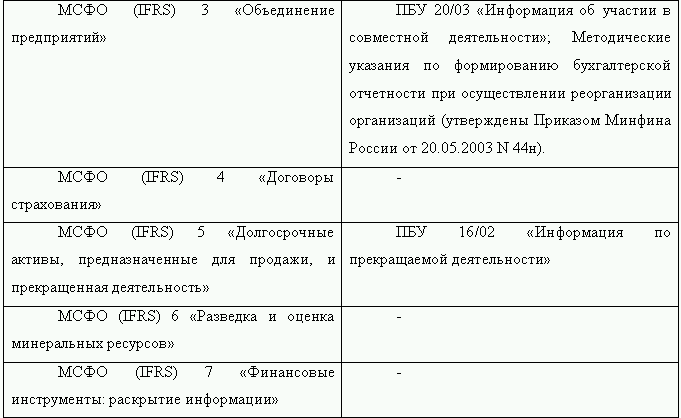 | | |
|---|---|
| МСФО (IFRS) 3 «Объединение предприятий» | ПБУ 20/03 «Информация об участии в совместной деятельности»; Методические указания по формированию бухгалтерской отчетности при осуществлении реорганизации организаций (утверждены Приказом Минфина России от 20.05.2003 N 44н). |
| МСФО (IFRS) 4 «Договоры страхования» | - |
| МСФО (IFRS) 5 «Долгосрочные активы, предназначенные для продажи, и прекращенная деятельность» | ПБУ 16/02 «Информация по прекращаемой деятельности» |
| МСФО (IFRS) 6 «Разведка и оценка минеральных ресурсов» | - |
| МСФО (IFRS) 7 «Финансовые инструменты: раскрытие информации» | - |